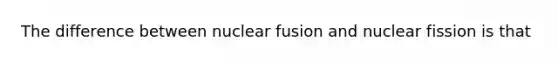 The difference between nuclear fusion and nuclear fission is that